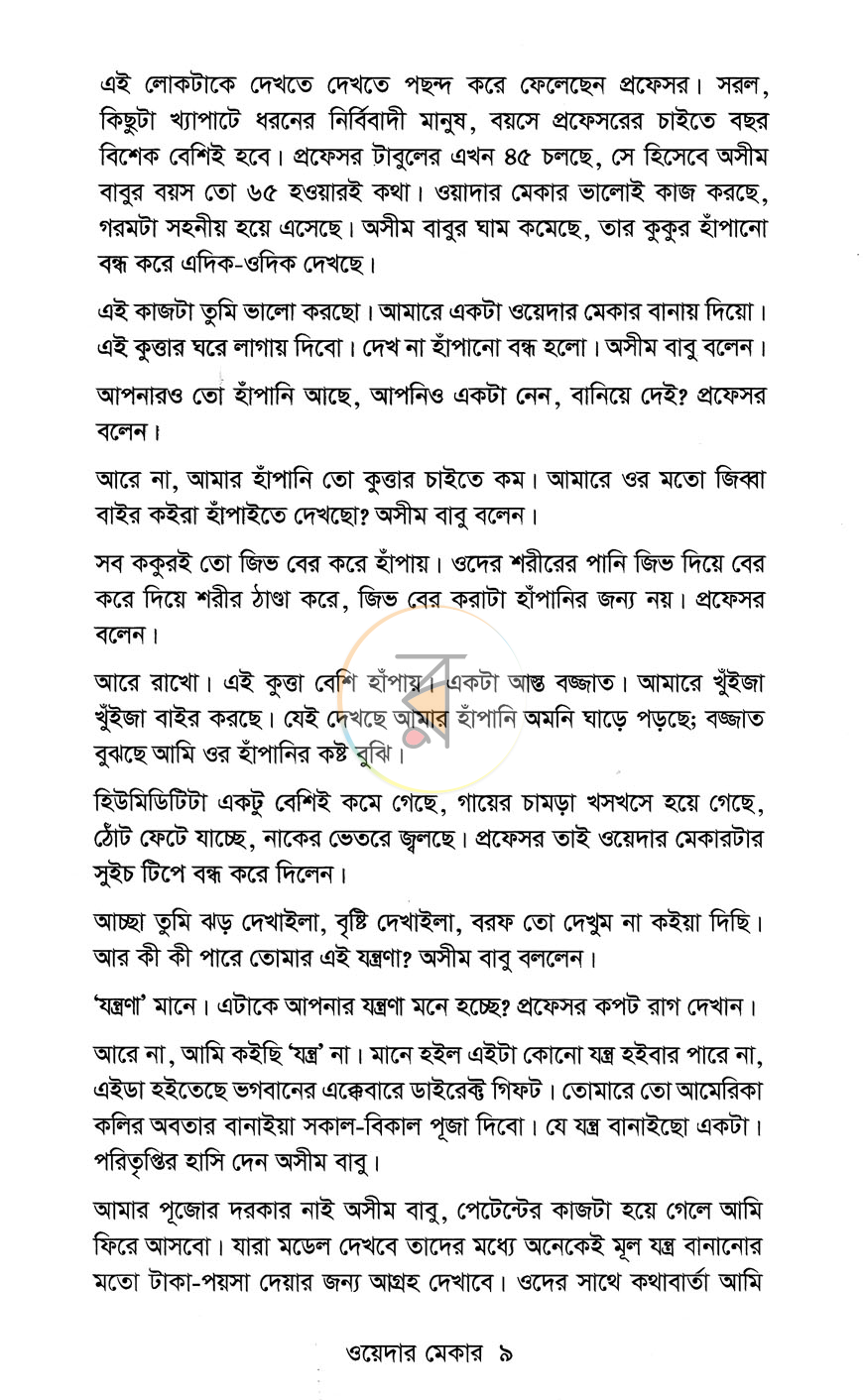 এই লোকটাকে দেখতে দেখতে পছন্দ করে ফেলেছেন প্রফেসর। সরল, কিছুটা খ্যাপাটে ধরনের নির্বিবাদী মানুষ, বয়সে প্রফেসরের চাইতে বছর বিশেক বেশিই হবে। প্রফেসর টাবুলের এখন ৪৫ চলছে, সে হিসেবে অসীম বাবুর বয়স তো ৬৫ হওয়ারই কথা। ওয়াদার মেকার ভালোই কাজ করছে, গরমটা সহনীয় হয়ে এসেছে। অসীম বাবুর ঘাম কমেছে, তার কুকুর হাঁপানো বন্ধ করে এদিক-ওদিক দেখছে।

এই কাজটা তুমি ভালো করছো। আমারে একটা ওয়েদার মেকার বানায় দিয়ো। এই কুত্তার ঘরে লাগায় দিবো। দেখ না হাঁপানো বন্ধ হলো। অসীম বাবু বলেন।

আপনারও তো হাঁপানি আছে, আপনিও একটা নেন, বানিয়ে দেই? প্রফেসর বলেন।

আরে না, আমার হাঁপানি তো কুত্তার চাইতে কম। আমারে ওর মতো জিব্বা বাইর কইরা হাঁপাইতে দেখছো? অসীম বাবু বলেন।

সব ককুরই তো জিভ বের করে হাঁপায়। ওদের শরীরের পানি জিভ দিয়ে বের করে দিয়ে শরীর ঠাণ্ডা করে, জিভ বের করাটা হাঁপানির জন্য নয়। প্রফেসর বলেন।

আরে রাখো। এই কুত্তা বেশি হাঁপায়। একটা আস্ত বজ্জাত। আমারে খুঁইজা খুঁইজা বাইর করছে। যেই দেখছে আমার হাঁপানি অমনি ঘাড়ে পড়ছে; বজ্জাত বুঝছে আমি ওর হাঁপানির কষ্ট বুঝি।

হিউমিডিটিটা একটু বেশিই কমে গেছে, গায়ের চামড়া খসখসে হয়ে গেছে, ঠোঁট ফেটে যাচ্ছে, নাকের ভেতরে জ্বলছে। প্রফেসর তাই ওয়েদার মেকারটার সুইচ টিপে বন্ধ করে দিলেন।

আচ্ছা তুমি ঝড় দেখাইলা, বৃষ্টি দেখাইলা, বরফ তো দেখুম না কইয়া দিছি। আর কী কী পারে তোমার এই যন্ত্রণা? অসীম বাবু বললেন।

'যন্ত্রণা' মানে। এটাকে আপনার যন্ত্রণা মনে হচ্ছে? প্রফেসর কপট রাগ দেখান।

আরে না, আমি কইছি 'যন্ত্র' না। মানে হইল এইটা কোনো যন্ত্র হইবার পারে না, এইডা হইতেছে ভগবানের এক্কেবারে ডাইরেক্ট গিফট। তোমারে তো আমেরিকা কলির অবতার বানাইয়া সকাল-বিকাল পূজা দিবো। যে যন্ত্র বানাইছো একটা। পরিতৃপ্তির হাসি দেন অসীম বাবু।

আমার পূজোর দরকার নাই অসীম বাবু, পেটেন্টের কাজটা হয়ে গেলে আমি ফিরে আসবো। যারা মডেল দেখবে তাদের মধ্যে অনেকেই মূল যন্ত্র বানানোর মতো টাকা-পয়সা দেয়ার জন্য আগ্রহ দেখাবে। ওদের সাথে কথাবার্তা আমি

ওয়েদার মেকার ৯